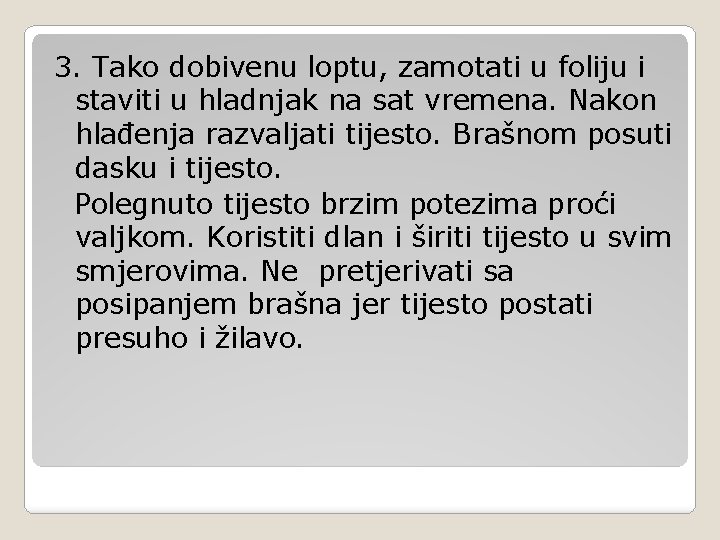 3. Tako dobivenu loptu, zamotati u foliju i staviti u hladnjak na sat vremena. Nakon hlađenja razvaljati tijesto. Brašnom posuti dasku i tijesto.

Polegnuto tijesto brzim potezima proći valjkom. Koristiti dlan i širiti tijesto u svim smjerovima. Ne pretjerivati sa posipanjem brašna jer tijesto postati presuho i žilavo.